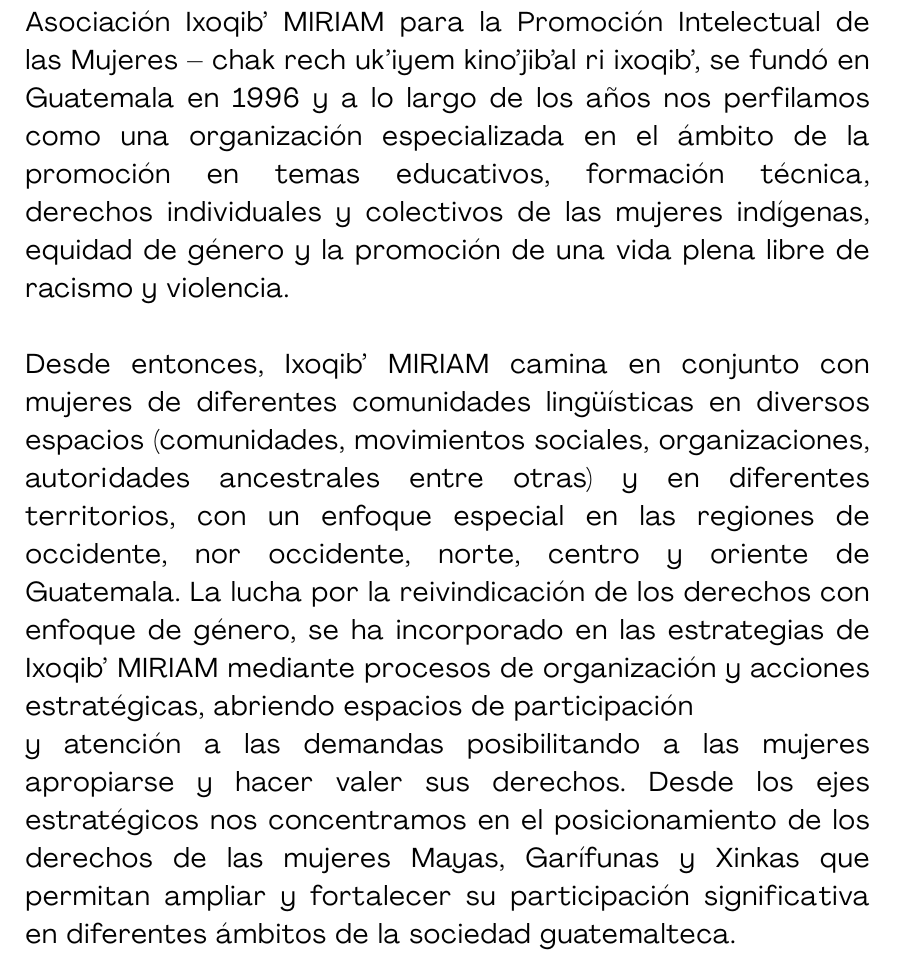 Asociación Ixoqib' MIRIAM para la Promoción Intelectual de las Mujeres – chak rech uk'iyem kino'jib'al ri ixoqib', se fundó en Guatemala en 1996 y a lo largo de los años nos perfilamos como una organización especializada en el ámbito de la promoción en temas educativos, formación técnica, derechos individuales y colectivos de las mujeres indígenas, equidad de género y la promoción de una vida plena libre de racismo y violencia.

Desde entonces, Ixoqib' MIRIAM camina en conjunto con mujeres de diferentes comunidades lingüísticas en diversos espacios (comunidades, movimientos sociales, organizaciones, autoridades ancestrales entre otras) y en diferentes territorios, con un enfoque especial en las regiones de occidente, nor occidente, norte, centro y oriente de Guatemala. La lucha por la reivindicación de los derechos con enfoque de género, se ha incorporado en las estrategias de Ixoqib' MIRIAM mediante procesos de organización y acciones estratégicas, abriendo espacios de participación
y atención a las demandas posibilitando a las mujeres apropiarse y hacer valer sus derechos. Desde los ejes estratégicos nos concentramos en el posicionamiento de los derechos de las mujeres Mayas, Garífunas y Xinkas que permitan ampliar y fortalecer su participación significativa en diferentes ámbitos de la sociedad guatemalteca.